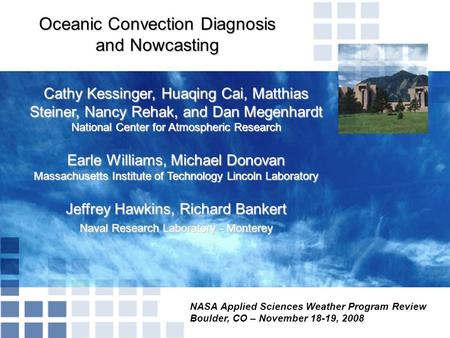 Oceanic Convection Diagnosis and Nowcasting

Cathy Kessinger, Huaqing Cai, Matthias Steiner, Nancy Rehak, and Dan Megenhardt
National Center for Atmospheric Research

Earle Williams, Michael Donovan
Massachusetts Institute of Technology Lincoln Laboratory

Jeffrey Hawkins, Richard Bankert
Naval Research Laboratory - Monterey

NASA Applied Sciences Weather Program Review
Boulder, CO – November 18-19, 2008